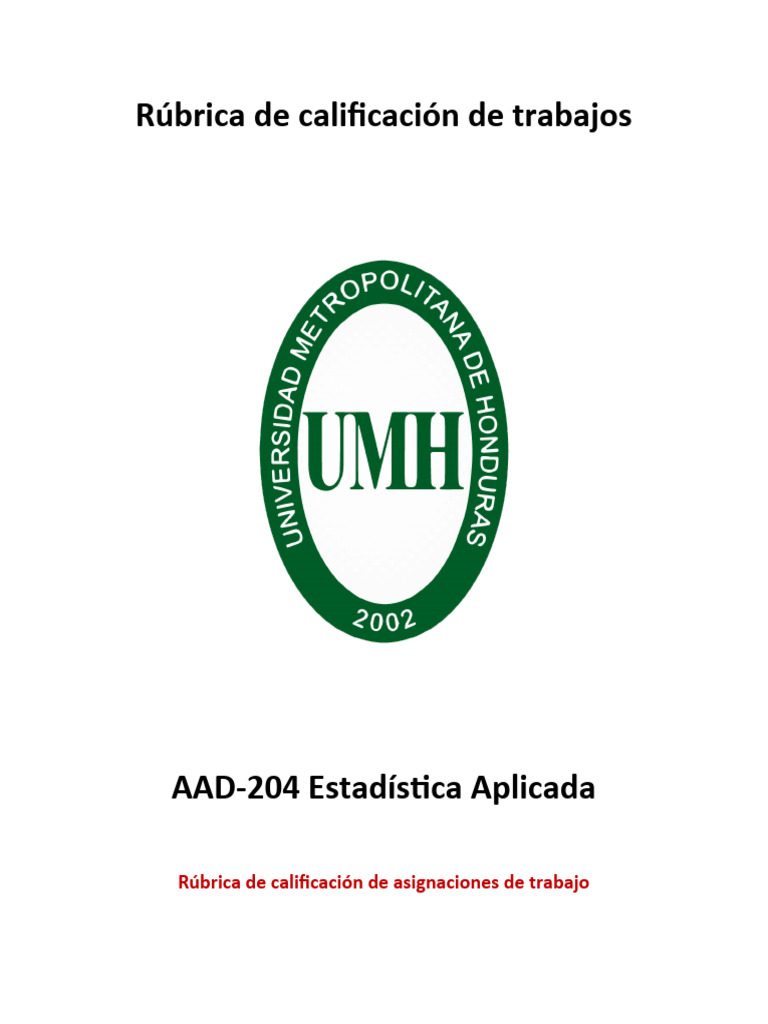 Rúbrica de calificación de trabajos

UNIVERSIDAD METROPOLITANA DE HONDURAS
UMH
2002

AAD-204 Estadística Aplicada

Rúbrica de calificación de asignaciones de trabajo